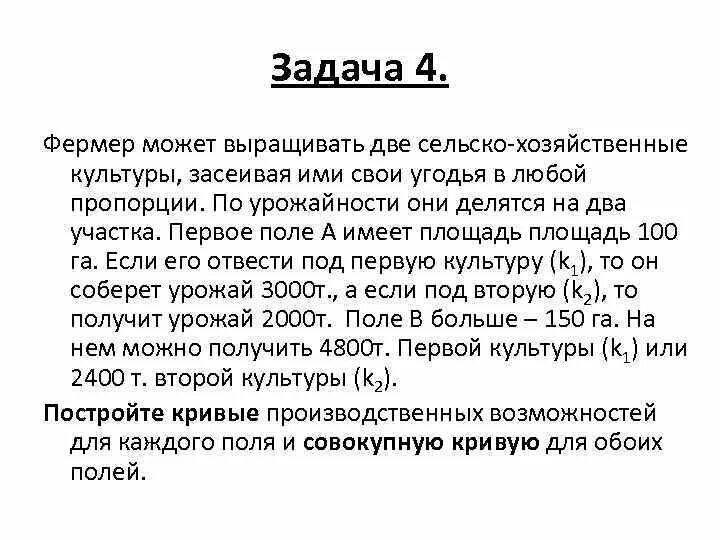 Задача 4.

Фермер может выращивать две сельско-хозяйственные культуры, засеивая ими свои угодья в любой пропорции. По урожайности они делятся на два участка. Первое поле А имеет площадь площадь 100 га. Если его отвести под первую культуру ($k_1$), то он соберет урожай 3000т., а если под вторую ($k_2$), то получит урожай 2000т. Поле В больше – 150 га. На нем можно получить 4800т. Первой культуры ($k_1$) или 2400 т. второй культуры ($k_2$).

Постройте кривые производственных возможностей для каждого поля и совокупную кривую для обоих полей.